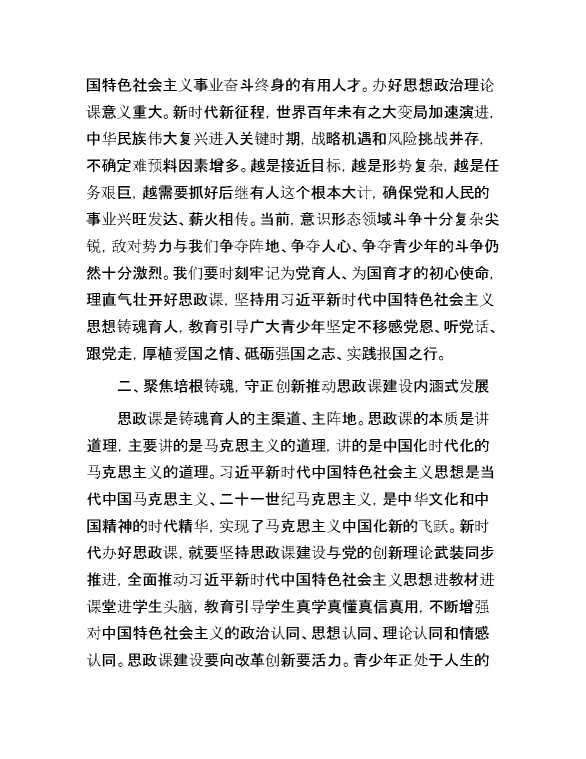 国特色社会主义事业奋斗终身的有用人才。办好思想政治理论课意义重大。新时代新征程，世界百年未有之大变局加速演进，中华民族伟大复兴进入关键时期，战略机遇和风险挑战并存，不确定难预料因素增多。越是接近目标，越是形势复杂，越是任务艰巨，越需要抓好后继有人这个根本大计，确保党和人民的事业兴旺发达、薪火相传。当前，意识形态领域斗争十分复杂尖锐，敌对势力与我们争夺阵地、争夺人心、争夺青少年的斗争仍然十分激烈。我们要时刻牢记为党育人、为国育才的初心使命，理直气壮开好思政课，坚持用习近平新时代中国特色社会主义思想铸魂育人，教育引导广大青少年坚定不移感党恩、听党话、跟党走，厚植爱国之情、砥砺强国之志、实践报国之行。

二、聚焦培根铸魂，守正创新推动思政课建设内涵式发展

思政课是铸魂育人的主渠道、主阵地。思政课的本质是讲道理，主要讲的是马克思主义的道理，讲的是中国化时代化的马克思主义的道理。习近平新时代中国特色社会主义思想是当代中国马克思主义、二十一世纪马克思主义，是中华文化和中国精神的时代精华，实现了马克思主义中国化新的飞跃。新时代办好思政课，就要坚持思政课建设与党的创新理论武装同步推进，全面推动习近平新时代中国特色社会主义思想进教材进课堂进学生头脑，教育引导学生真学真懂真信真用，不断增强对中国特色社会主义的政治认同、思想认同、理论认同和情感认同。思政课建设要向改革创新要活力。青少年正处于人生的